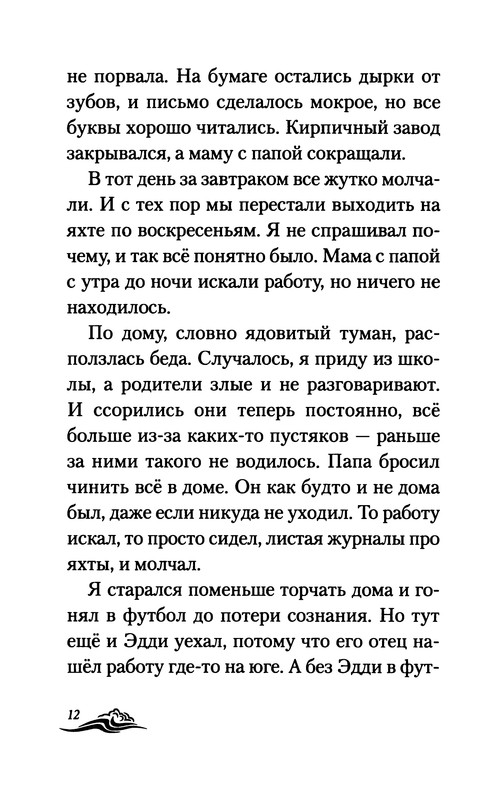 не порвала. На бумаге остались дырки от зубов, и письмо сделалось мокрое, но все буквы хорошо читались. Кирпичный завод закрывался, а маму с папой сокращали.

В тот день за завтраком все жутко молчали. И с тех пор мы перестали выходить на яхте по воскресеньям. Я не спрашивал почему, и так всё понятно было. Мама с папой с утра до ночи искали работу, но ничего не находилось.

По дому, словно ядовитый туман, расползлась беда. Случалось, я приду из школы, а родители злые и не разговаривают. И ссорились они теперь постоянно, всё больше из-за каких-то пустяков — раньше за ними такого не водилось. Папа бросил чинить всё в доме. Он как будто и не дома был, даже если никуда не уходил. То работу искал, то просто сидел, листая журналы про яхты, и молчал.

Я старался поменьше торчать дома и гонял в футбол до потери сознания. Но тут ещё и Эдди уехал, потому что его отец нашёл работу где-то на юге. А без Эдди в фут-

12